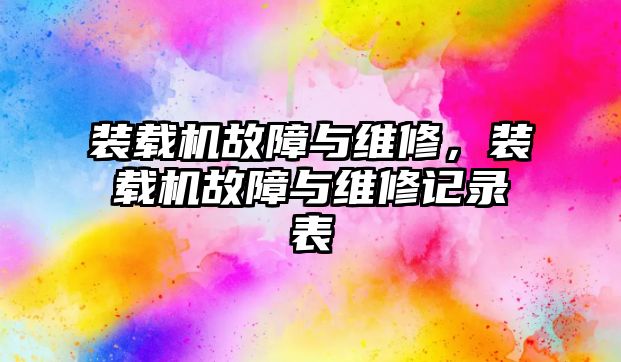 装载机故障与维修，装载机故障与维修记录表